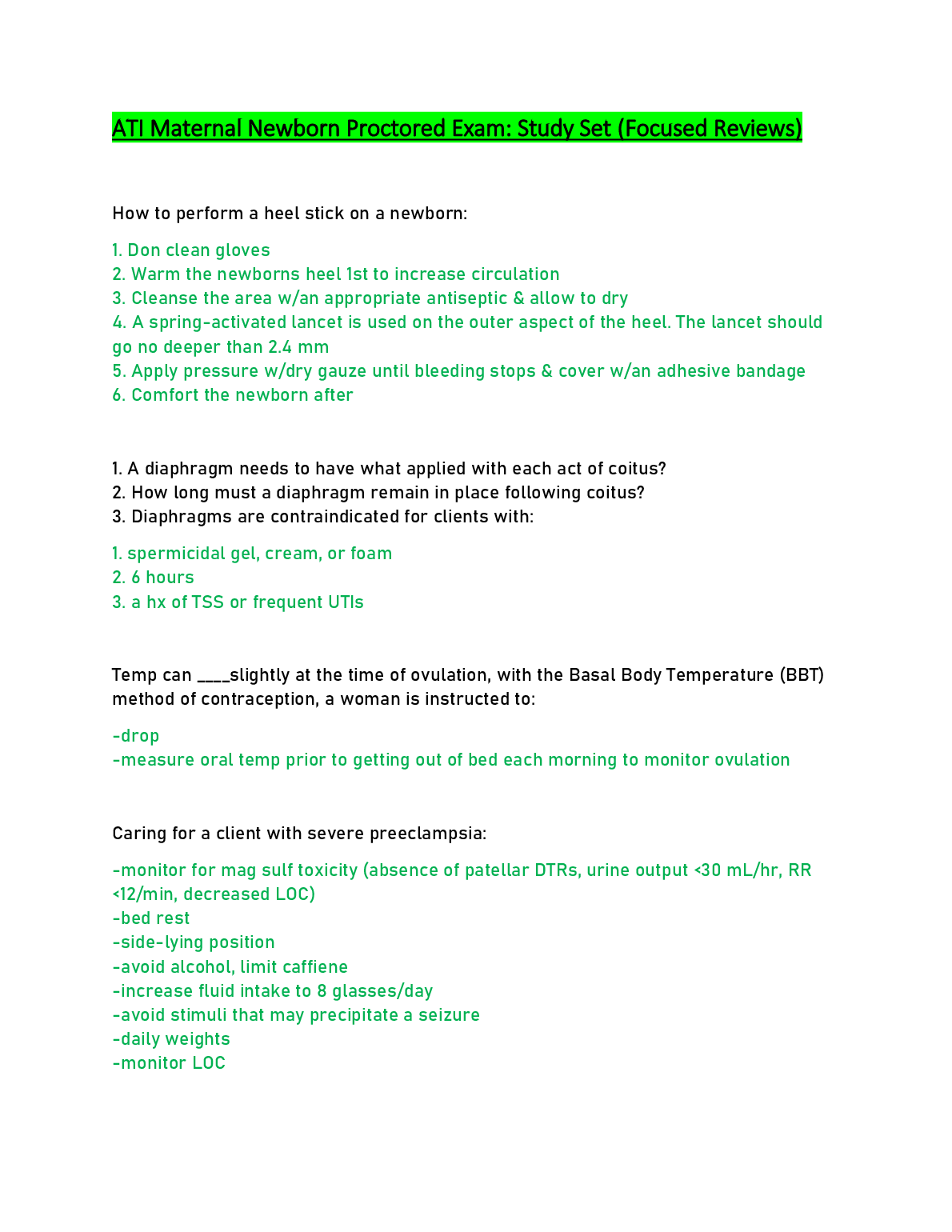 ATI Maternal Newborn Proctored Exam: Study Set (Focused Reviews)

How to perform a heel stick on a newborn:

1. Don clean gloves
2. Warm the newborns heel 1st to increase circulation
3. Cleanse the area w/an appropriate antiseptic & allow to dry
4. A spring-activated lancet is used on the outer aspect of the heel. The lancet should go no deeper than 2.4 mm
5. Apply pressure w/dry gauze until bleeding stops & cover w/an adhesive bandage
6. Comfort the newborn after

1. A diaphragm needs to have what applied with each act of coitus?
2. How long must a diaphragm remain in place following coitus?
3. Diaphragms are contraindicated for clients with:

1. spermicidal gel, cream, or foam
2. 6 hours
3. a hx of TSS or frequent UTIs

Temp can ____slightly at the time of ovulation, with the Basal Body Temperature (BBT) method of contraception, a woman is instructed to:

-drop
-measure oral temp prior to getting out of bed each morning to monitor ovulation

Caring for a client with severe preeclampsia:

-monitor for mag sulf toxicity (absence of patellar DTRs, urine output <30 mL/hr, RR <12/min, decreased LOC)
-bed rest
-side-lying position
-avoid alcohol, limit caffiene
-increase fluid intake to 8 glasses/day
-avoid stimuli that may precipitate a seizure
-daily weights
-monitor LOC